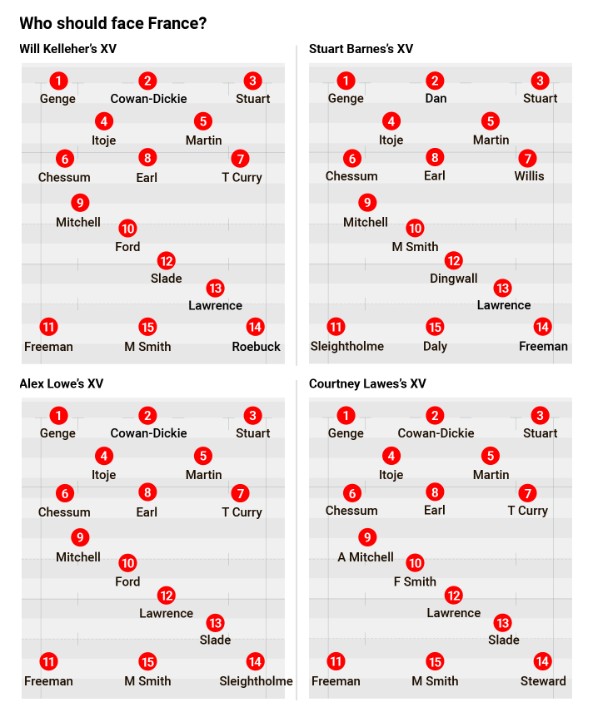 Who should face France?

Will Kelleher's XV

1 Genge 2 Cowan-Dickie 3 Stuart
4 Itoje 5 Martin
6 Chessum 8 Earl 7 T Curry
9 Mitchell
10 Ford
12 Slade
13 Lawrence
11 Freeman 15 M Smith 14 Roebuck

Stuart Barnes's XV

1 Genge 2 Dan 3 Stuart
4 Itoje 5 Martin
6 Chessum 8 Earl 7 Willis
9 Mitchell
10 M Smith
12 Dingwall
13 Lawrence
11 Sleightholme 15 Daly 14 Freeman

Alex Lowe's XV

1 Genge 2 Cowan-Dickie 3 Stuart
4 Itoje 5 Martin
6 Chessum 8 Earl 7 T Curry
9 Mitchell
10 Ford
12 Lawrence
13 Slade
11 Freeman 15 M Smith 14 Sleightholme

Courtney Lawes's XV

1 Genge 2 Cowan-Dickie 3 Stuart
4 Itoje 5 Martin
6 Chessum 8 Earl 7 T Curry
9 A Mitchell
10 F Smith
12 Lawrence
13 Slade
11 Freeman 15 M Smith 14 Steward